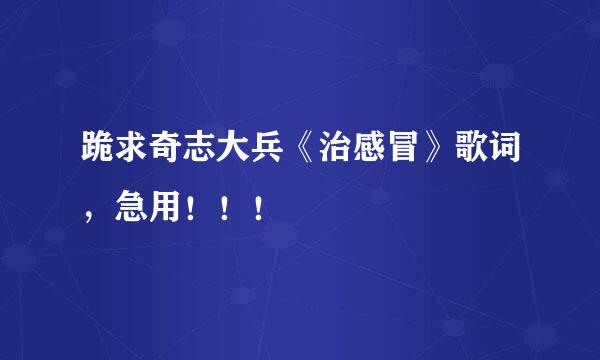 跪求奇志大兵《治感冒》歌词，急用！！！